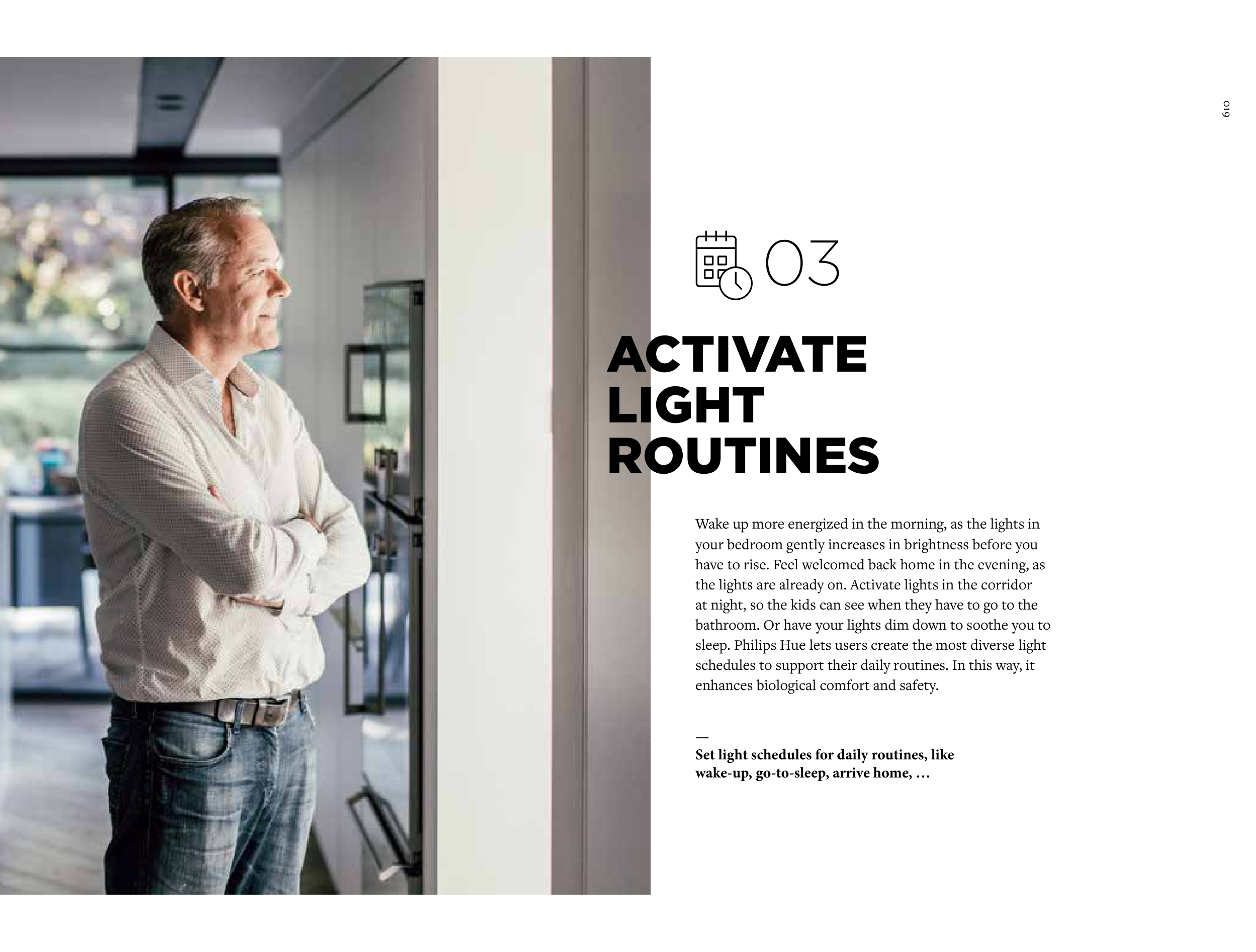 019

03

ACTIVATE LIGHT ROUTINES

Wake up more energized in the morning, as the lights in your bedroom gently increases in brightness before you have to rise. Feel welcomed back home in the evening, as the lights are already on. Activate lights in the corridor at night, so the kids can see when they have to go to the bathroom. Or have your lights dim down to soothe you to sleep. Philips Hue lets users create the most diverse light schedules to support their daily routines. In this way, it enhances biological comfort and safety.

—
Set light schedules for daily routines, like wake-up, go-to-sleep, arrive home, ...